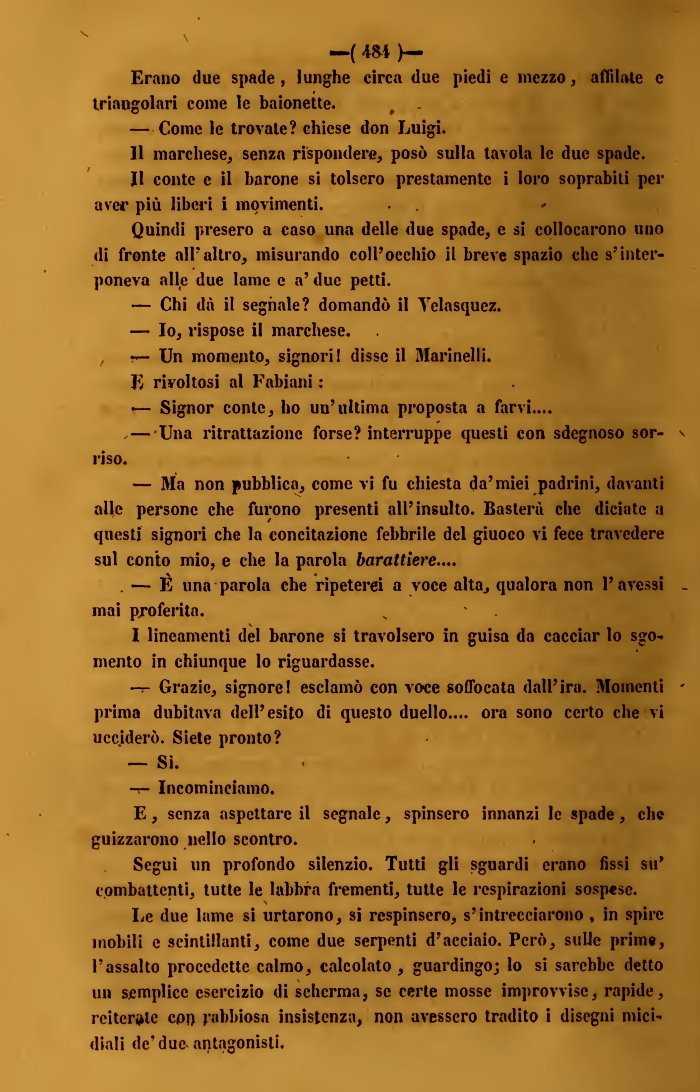 —( 484 )—

Erano due spade, lunghe circa due piedi e mezzo, affilate e triangolari come le baionette.

— Come le trovate? chiese don Luigi.

Il marchese, senza rispondere, posò sulla tavola le due spade.

Il conte e il barone si tolsero prestamente i loro soprabiti per aver più liberi i movimenti.

Quindi presero a caso una delle due spade, e si collocarono uno di fronte all'altro, misurando coll'occhio il breve spazio che s'interponeva alle due lame e a' due petti.

— Chi dà il segnale? domandò il Velasquez.

— Io, rispose il marchese.

— Un momento, signori! disse il Marinelli.

E rivoltosi al Fabiani:

— Signor conte, ho un'ultima proposta a farvi....

— Una ritrattazione forse? interruppe questi con sdegnoso sorriso.

— Ma non pubblica, come vi fu chiesta da'miei padrini, davanti alle persone che furono presenti all'insulto. Basterà che diciate a questi signori che la concitazione febbrile del giuoco vi fece travedere sul conto mio, e che la parola barattiere....

— È una parola che ripeterei a voce alta, qualora non l'avessi mai proferita.

I lineamenti del barone si travolsero in guisa da cacciar lo sgomento in chiunque lo riguardasse.

— Grazie, signore! esclamò con voce soffocata dall'ira. Momenti prima dubitava dell'esito di questo duello.... ora sono certo che vi ucciderò. Siete pronto?

— Sì.

— Incominciamo.

E, senza aspettare il segnale, spinsero innanzi le spade, che guizzarono nello scontro.

Seguì un profondo silenzio. Tutti gli sguardi erano fissi su' combattenti, tutte le labbra frementi, tutte le respirazioni sospese.

Le due lame si urtarono, si respinsero, s'intrecciarono, in spire mobili e scintillanti, come due serpenti d'acciaio. Però, sulle prime, l'assalto procedette calmo, calcolato, guardingo; lo si sarebbe detto un semplice esercizio di scherma, se certe mosse improvvise, rapide, reiterate con rabbiosa insistenza, non avessero tradito i disegni micidiali de' due antagonisti.